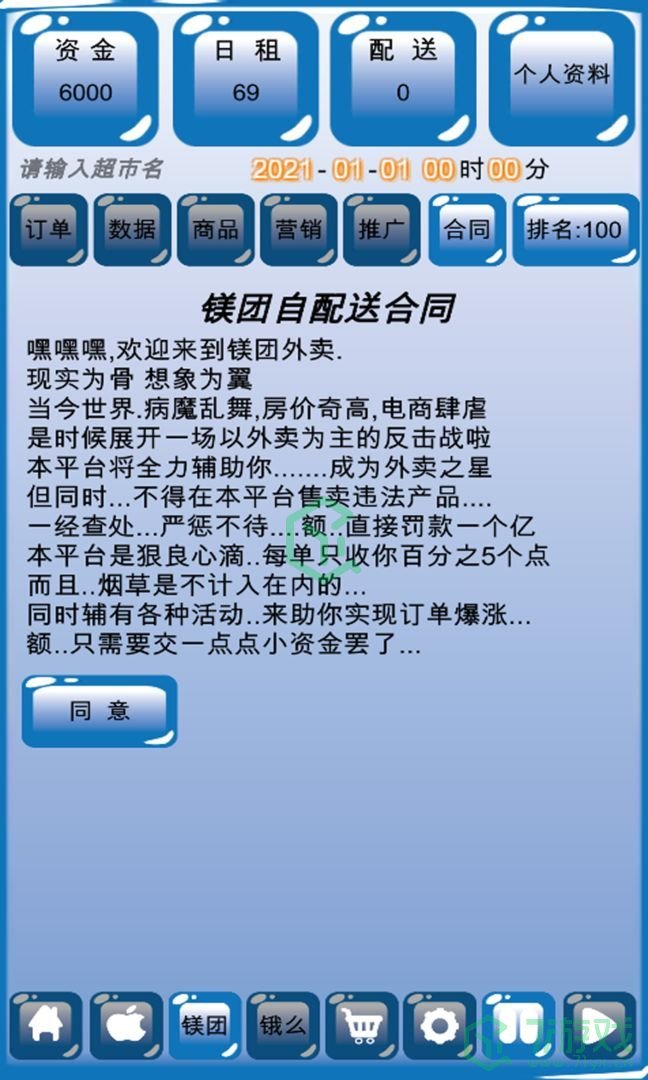 资 金
6000

日 租
69

配 送
0

个人资料

请输入超市名

2021 - 01 - 01 00 时 00 分

订单 数据 商品 营销 推广 合同 排名:100

镁团自配送合同

嘿嘿嘿,欢迎来到镁团外卖.
现实为骨 想象为翼
当今世界.病魔乱舞,房价奇高,电商肆虐
是时候展开一场以外卖为主的反击战啦
本平台将全力辅助你.......成为外卖之星
但同时...不得在本平台售卖违法产品....
一经查处...严惩不待....额..直接罚款一个亿
本平台是狠良心滴..每单只收你百分之5个点
而且..烟草是不计入在内的...
同时辅有各种活动..来助你实现订单爆涨...
额..只需要交一点点小资金罢了...

同 意

镁团 饿么